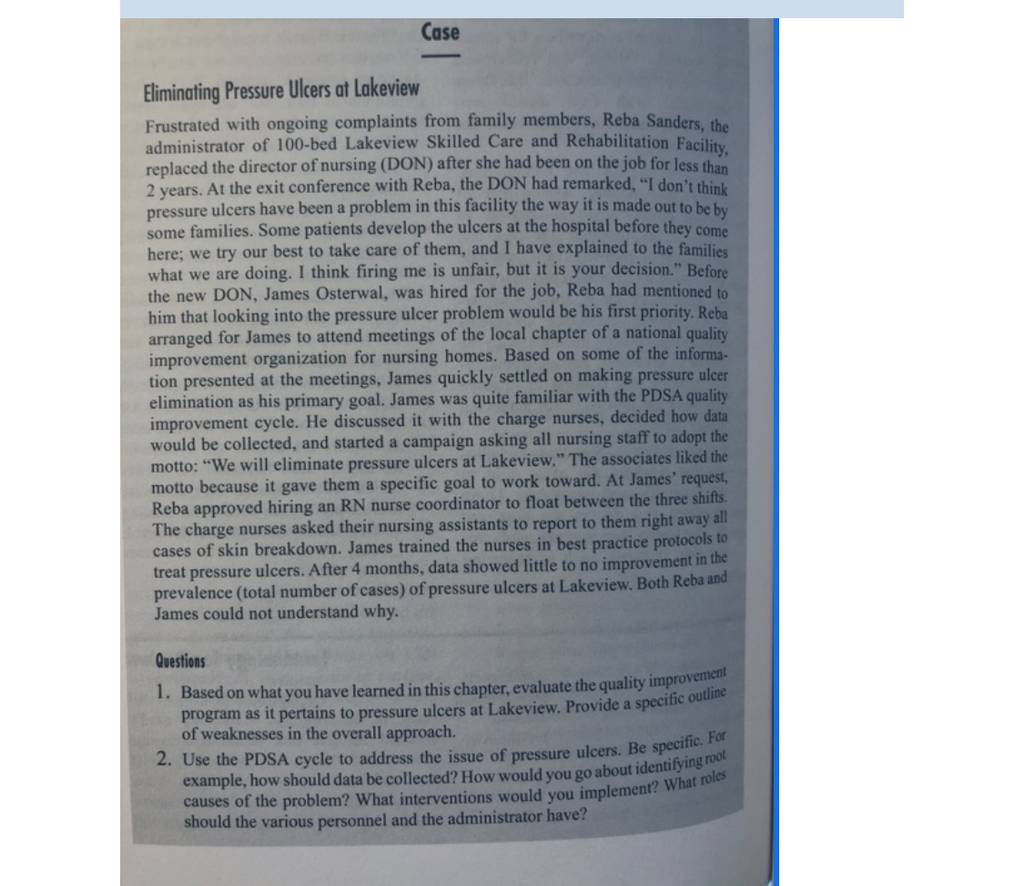 Case

Eliminating Pressure Ulcers at Lakeview

Frustrated with ongoing complaints from family members, Reba Sanders, the administrator of 100-bed Lakeview Skilled Care and Rehabilitation Facility, replaced the director of nursing (DON) after she had been on the job for less than 2 years. At the exit conference with Reba, the DON had remarked, "I don't think pressure ulcers have been a problem in this facility the way it is made out to be by some families. Some patients develop the ulcers at the hospital before they come here; we try our best to take care of them, and I have explained to the families what we are doing. I think firing me is unfair, but it is your decision." Before the new DON, James Osterwal, was hired for the job, Reba had mentioned to him that looking into the pressure ulcer problem would be his first priority. Reba arranged for James to attend meetings of the local chapter of a national quality improvement organization for nursing homes. Based on some of the information presented at the meetings, James quickly settled on making pressure ulcer elimination as his primary goal. James was quite familiar with the PDSA quality improvement cycle. He discussed it with the charge nurses, decided how data would be collected, and started a campaign asking all nursing staff to adopt the motto: "We will eliminate pressure ulcers at Lakeview." The associates liked the motto because it gave them a specific goal to work toward. At James' request, Reba approved hiring an RN nurse coordinator to float between the three shifts. The charge nurses asked their nursing assistants to report to them right away all cases of skin breakdown. James trained the nurses in best practice protocols to treat pressure ulcers. After 4 months, data showed little to no improvement in the prevalence (total number of cases) of pressure ulcers at Lakeview. Both Reba and James could not understand why.

Questions

1. Based on what you have learned in this chapter, evaluate the quality improvement program as it pertains to pressure ulcers at Lakeview. Provide a specific outline of weaknesses in the overall approach.

2. Use the PDSA cycle to address the issue of pressure ulcers. Be specific. For example, how should data be collected? How would you go about identifying root causes of the problem? What interventions would you implement? What roles should the various personnel and the administrator have?